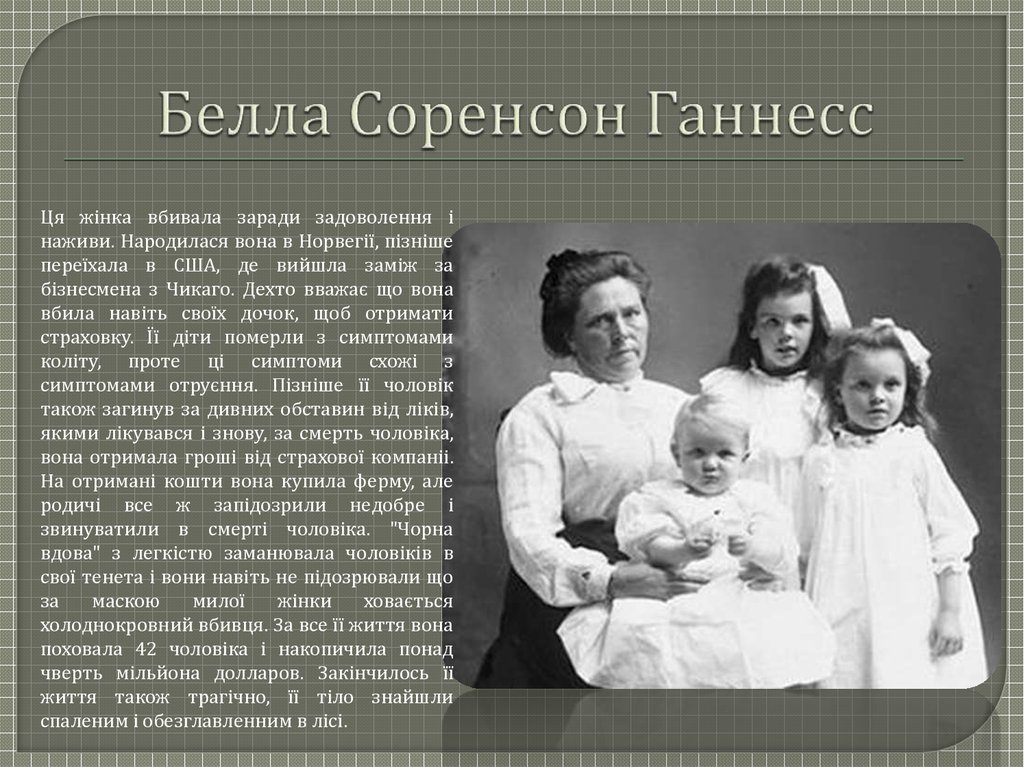 Белла Соренсон Ганнесс

Ця жінка вбивала заради задоволення і наживи. Народилася вона в Норвегії, пізніше переїхала в США, де вийшла заміж за бізнесмена з Чикаго. Дехто вважає що вона вбила навіть своїх дочок, щоб отримати страховку. Її діти померли з симптомами коліту, проте ці симптоми схожі з симптомами отруєння. Пізніше її чоловік також загинув за дивних обставин від ліків, якими лікувався і знову, за смерть чоловіка, вона отримала гроші від страхової компанії. На отримані кошти вона купила ферму, але родичі все ж запідозрили недобре і звинуватили в смерті чоловіка. "Чорна вдова" з легкістю заманювала чоловіків в свої тенета і вони навіть не підозрювали що за маскою милої жінки ховається холоднокровний вбивця. За все її життя вона поховала 42 чоловіка і накопичила понад чверть мільйона долларов. Закінчилось її життя також трагічно, її тіло знайшли спаленим і обезглавленним в лісі.